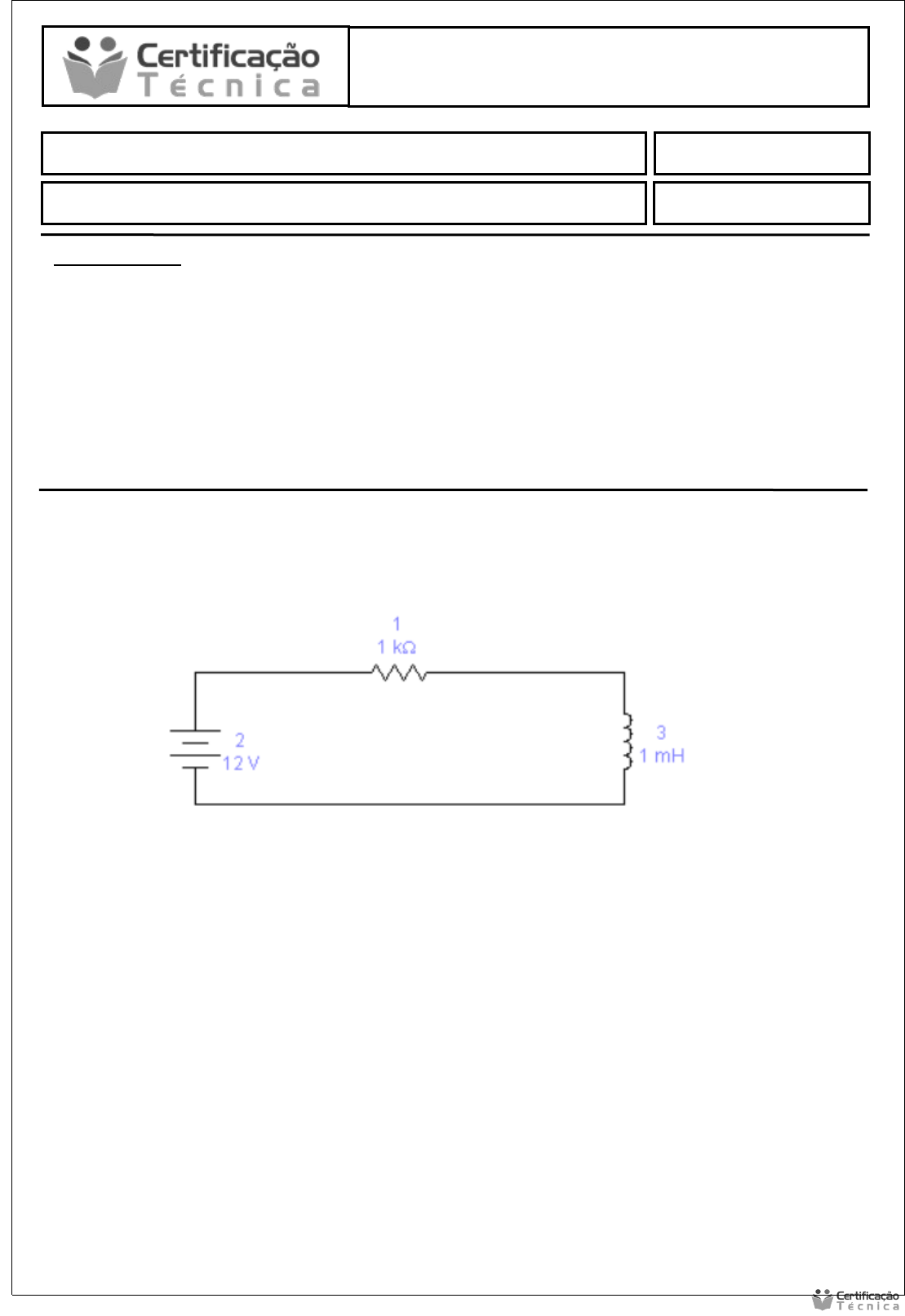 Certificação
Técnica

1
1 kΩ

2
12 V

3
1 mH

Certificação
Técnica